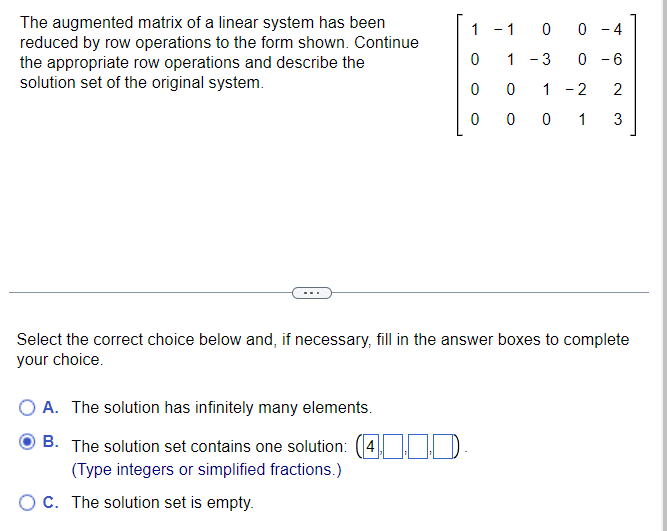 The augmented matrix of a linear system has been reduced by row operations to the form shown. Continue the appropriate row operations and describe the solution set of the original system.

$\begin{bmatrix} 1 & -1 & 0 & 0 & -4 \\ 0 & 1 & -3 & 0 & -6 \\ 0 & 0 & 1 & -2 & 2 \\ 0 & 0 & 0 & 1 & 3 \end{bmatrix}$

...

Select the correct choice below and, if necessary, fill in the answer boxes to complete your choice.

A. The solution has infinitely many elements.

B. The solution set contains one solution: (4, , , ).
(Type integers or simplified fractions.)

C. The solution set is empty.